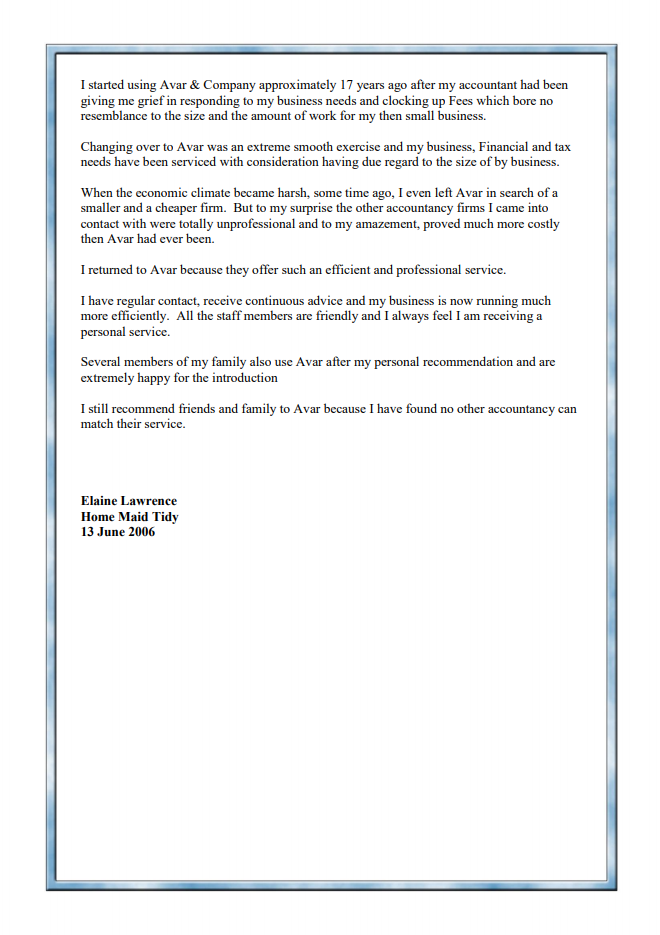 I started using Avar & Company approximately 17 years ago after my accountant had been giving me grief in responding to my business needs and clocking up Fees which bore no resemblance to the size and the amount of work for my then small business.

Changing over to Avar was an extreme smooth exercise and my business, Financial and tax needs have been serviced with consideration having due regard to the size of by business.

When the economic climate became harsh, some time ago, I even left Avar in search of a smaller and a cheaper firm. But to my surprise the other accountancy firms I came into contact with were totally unprofessional and to my amazement, proved much more costly then Avar had ever been.

I returned to Avar because they offer such an efficient and professional service.

I have regular contact, receive continuous advice and my business is now running much more efficiently. All the staff members are friendly and I always feel I am receiving a personal service.

Several members of my family also use Avar after my personal recommendation and are extremely happy for the introduction

I still recommend friends and family to Avar because I have found no other accountancy can match their service.

Elaine Lawrence
Home Maid Tidy
13 June 2006